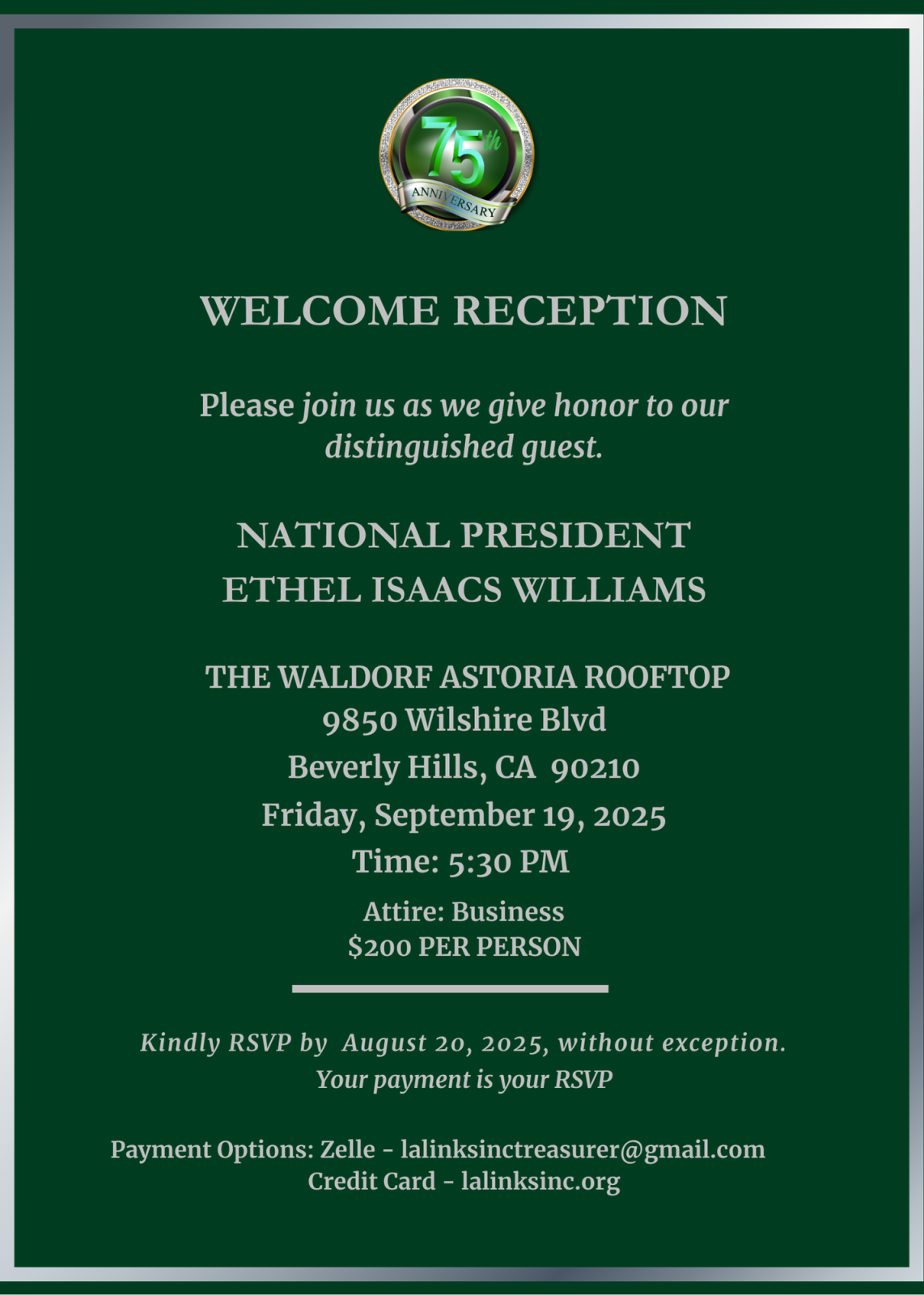 75th
ANNIVERSARY

WELCOME RECEPTION

Please join us as we give honor to our distinguished guest.

NATIONAL PRESIDENT
ETHEL ISAACS WILLIAMS

THE WALDORF ASTORIA ROOFTOP
9850 Wilshire Blvd
Beverly Hills, CA 90210
Friday, September 19, 2025
Time: 5:30 PM
Attire: Business
$200 PER PERSON

Kindly RSVP by August 20, 2025, without exception.
Your payment is your RSVP

Payment Options: Zelle - lalinksinctreasurer@gmail.com
Credit Card - lalinksinc.org